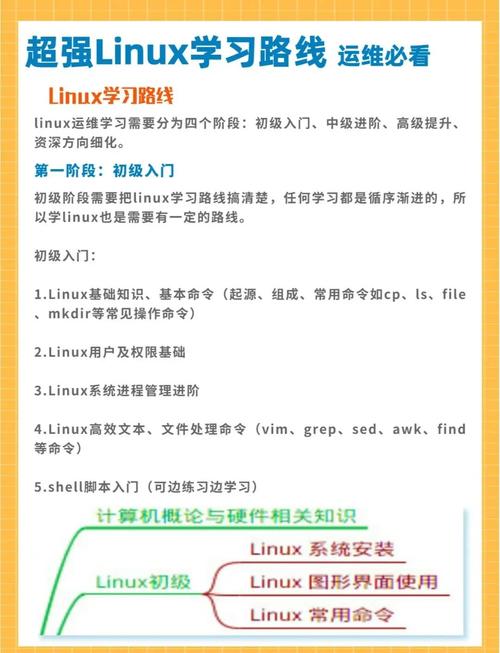 超强Linux学习路线 运维必看

Linux学习路线

linux运维学习需要分为四个阶段：初级入门、中级进阶、高级提升、资深方向细化。

第一阶段：初级入门

初级阶段需要把linux学习路线搞清楚，任何学习都是循序渐进的，所以学linux也是需要有一定的路线。

初级入门：

1.Linux基础知识、基本命令（起源、组成、常用命令如cp、ls、file、mkdir等常见操作命令）

2.Linux用户及权限基础

3.Linux系统进程管理进阶

4.Linux高效文本、文件处理命令（vim、grep、sed、awk、find等命令）

5.shell脚本入门（可边练习边学习）

计算机概论与硬件相关知识

Linux初级

Linux 系统安装

Linux 图形界面使用

Linux 常用命令